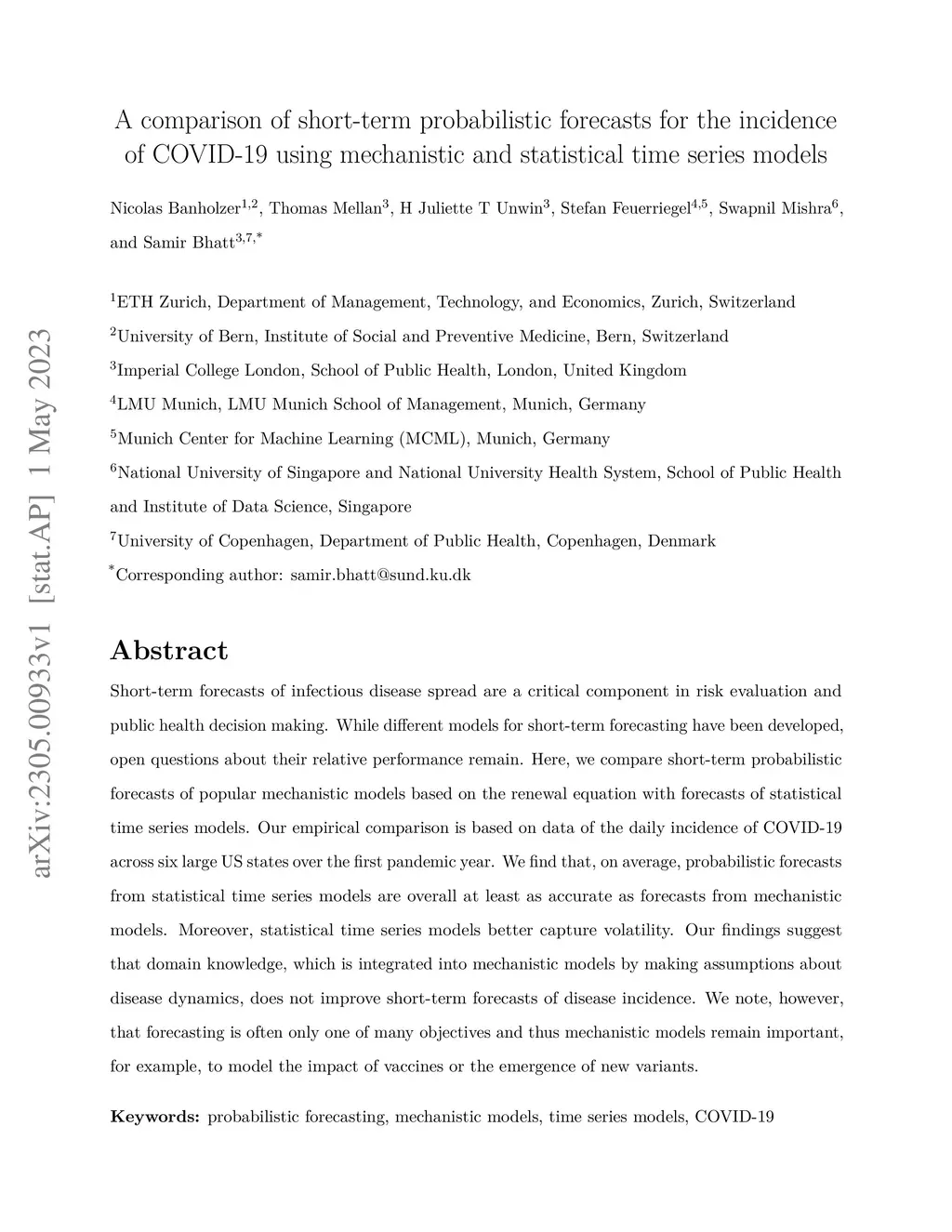 arXiv:2305.00933v1 [stat.AP] 1 May 2023

A comparison of short-term probabilistic forecasts for the incidence of COVID-19 using mechanistic and statistical time series models

Nicolas Banholzer$^{1,2}$, Thomas Mellan$^{3}$, H Juliette T Unwin$^{3}$, Stefan Feuerriegel$^{4,5}$, Swapnil Mishra$^{6}$, and Samir Bhatt$^{3,7,*}$

$^{1}$ETH Zurich, Department of Management, Technology, and Economics, Zurich, Switzerland

$^{2}$University of Bern, Institute of Social and Preventive Medicine, Bern, Switzerland

$^{3}$Imperial College London, School of Public Health, London, United Kingdom

$^{4}$LMU Munich, LMU Munich School of Management, Munich, Germany

$^{5}$Munich Center for Machine Learning (MCML), Munich, Germany

$^{6}$National University of Singapore and National University Health System, School of Public Health and Institute of Data Science, Singapore

$^{7}$University of Copenhagen, Department of Public Health, Copenhagen, Denmark

$^{*}$Corresponding author: samir.bhatt@sund.ku.dk

Abstract

Short-term forecasts of infectious disease spread are a critical component in risk evaluation and public health decision making. While different models for short-term forecasting have been developed, open questions about their relative performance remain. Here, we compare short-term probabilistic forecasts of popular mechanistic models based on the renewal equation with forecasts of statistical time series models. Our empirical comparison is based on data of the daily incidence of COVID-19 across six large US states over the first pandemic year. We find that, on average, probabilistic forecasts from statistical time series models are overall at least as accurate as forecasts from mechanistic models. Moreover, statistical time series models better capture volatility. Our findings suggest that domain knowledge, which is integrated into mechanistic models by making assumptions about disease dynamics, does not improve short-term forecasts of disease incidence. We note, however, that forecasting is often only one of many objectives and thus mechanistic models remain important, for example, to model the impact of vaccines or the emergence of new variants.

Keywords: probabilistic forecasting, mechanistic models, time series models, COVID-19